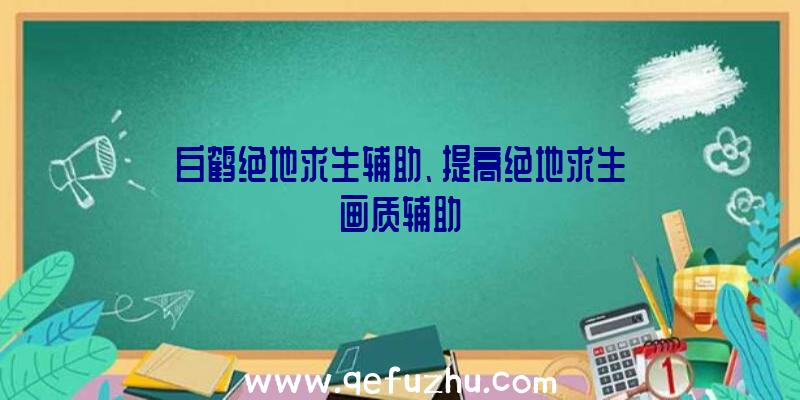 白鹤绝地求生辅助、提高绝地求生画质辅助

www.qefuzhu.com